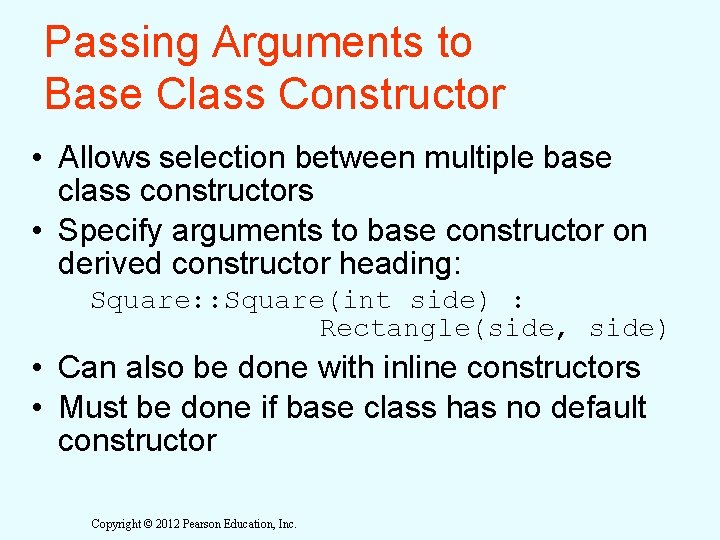 Passing Arguments to Base Class Constructor

• Allows selection between multiple base class constructors
• Specify arguments to base constructor on derived constructor heading:

Square::Square(int side) :
                Rectangle(side, side)

• Can also be done with inline constructors
• Must be done if base class has no default constructor

Copyright © 2012 Pearson Education, Inc.